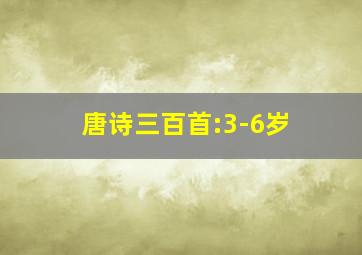 唐诗三百首:3-6岁